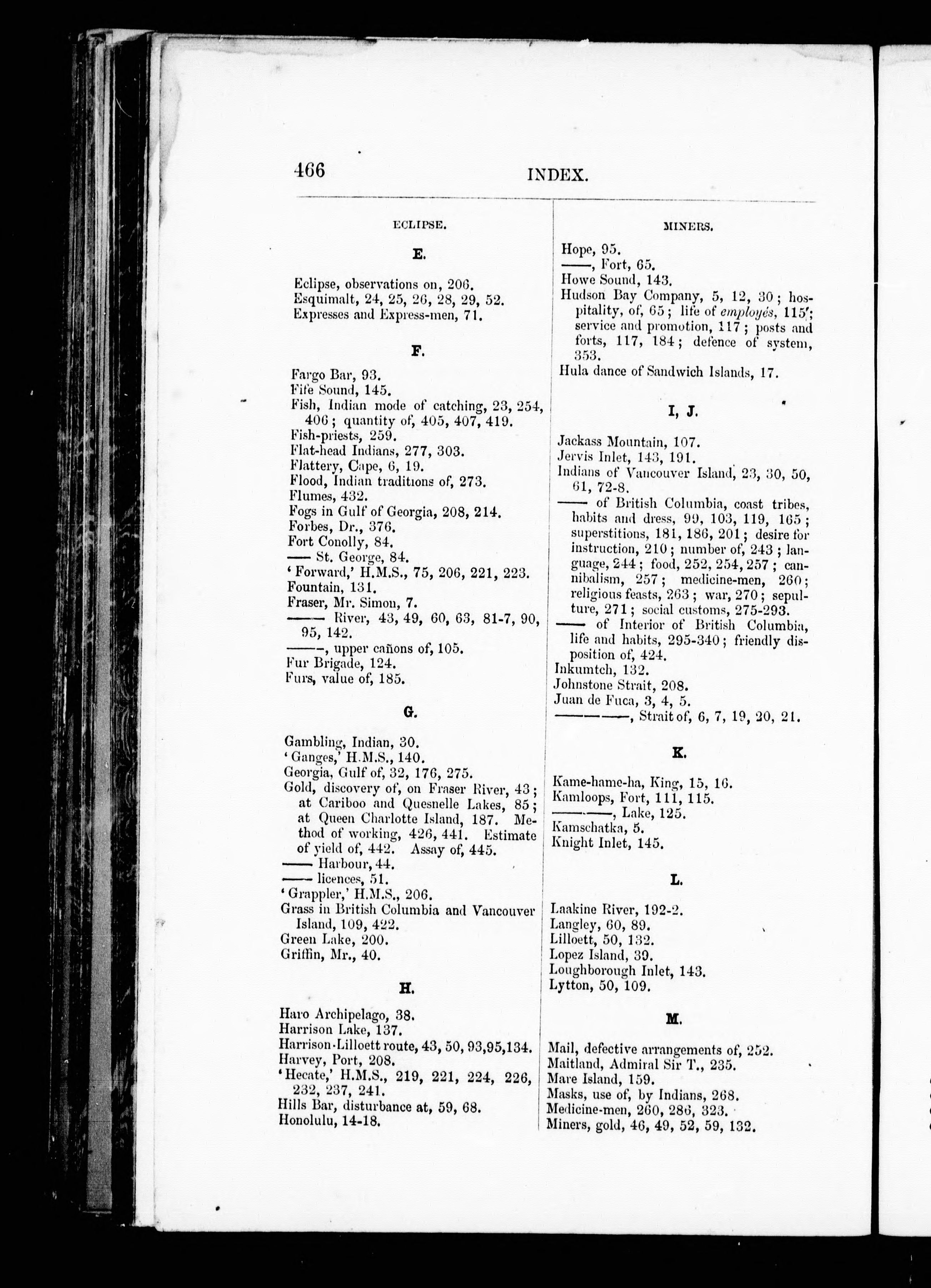 466 INDEX.

ECLIPSE.

E.

Eclipse, observations on, 206.
Esquimalt, 24, 25, 26, 28, 29, 52.
Expresses and Express-men, 71.

F.

Fargo Bar, 93.
Fife Sound, 145.
Fish, Indian mode of catching, 23, 254, 406; quantity of, 405, 407, 419.
Fish-priests, 259.
Flat-head Indians, 277, 303.
Flattery, Cape, 6, 19.
Flood, Indian traditions of, 273.
Flumes, 432.
Fogs in Gulf of Georgia, 208, 214.
Forbes, Dr., 376.
Fort Conolly, 84.
—— St. George, 84.
'Forward,' H.M.S., 75, 206, 221, 223.
Fountain, 131.
Fraser, Mr. Simon, 7.
—— River, 43, 49, 60, 63, 81-7, 90, 95, 142.
——, upper cañons of, 105.
Fur Brigade, 124.
Furs, value of, 185.

G.

Gambling, Indian, 30.
'Ganges,' H.M.S., 140.
Georgia, Gulf of, 32, 176, 275.
Gold, discovery of, on Fraser River, 43; at Cariboo and Quesnelle Lakes, 85; at Queen Charlotte Island, 187. Method of working, 426, 441. Estimate of yield of, 442. Assay of, 445.
—— Harbour, 44.
—— licences, 51.
'Grappler,' H.M.S., 206.
Grass in British Columbia and Vancouver Island, 109, 422.
Green Lake, 200.
Griffin, Mr., 40.

H.

Haro Archipelago, 38.
Harrison Lake, 137.
Harrison-Lilloett route, 43, 50, 93,95,134.
Harvey, Port, 208.
'Hecate,' H.M.S., 219, 221, 224, 226, 232, 237, 241.
Hills Bar, disturbance at, 59, 68.
Honolulu, 14-18.

MINERS.

Hope, 95.
——, Fort, 65.
Howe Sound, 143.
Hudson Bay Company, 5, 12, 30; hospitality, of, 65; life of employés, 115; service and promotion, 117; posts and forts, 117, 184; defence of system, 353.
Hula dance of Sandwich Islands, 17.

I, J.

Jackass Mountain, 107.
Jervis Inlet, 143, 191.
Indians of Vancouver Island, 23, 30, 50, 61, 72-8.
—— of British Columbia, coast tribes, habits and dress, 99, 103, 119, 165; superstitions, 181, 186, 201; desire for instruction, 210; number of, 243; language, 244; food, 252, 254, 257; cannibalism, 257; medicine-men, 260; religious feasts, 263; war, 270; sepulture, 271; social customs, 275-293.
—— of Interior of British Columbia, life and habits, 295-340; friendly disposition of, 424.
Inkumtch, 132.
Johnstone Strait, 208.
Juan de Fuca, 3, 4, 5.
————, Strait of, 6, 7, 19, 20, 21.

K.

Kame-hame-ha, King, 15, 16.
Kamloops, Fort, 111, 115.
————, Lake, 125.
Kamschatka, 5.
Knight Inlet, 145.

L.

Laakine River, 192-2.
Langley, 60, 89.
Lilloett, 50, 132.
Lopez Island, 39.
Loughborough Inlet, 143.
Lytton, 50, 109.

M.

Mail, defective arrangements of, 252.
Maitland, Admiral Sir T., 235.
Mare Island, 159.
Masks, use of, by Indians, 268.
Medicine-men, 260, 286, 323.
Miners, gold, 46, 49, 52, 59, 132.